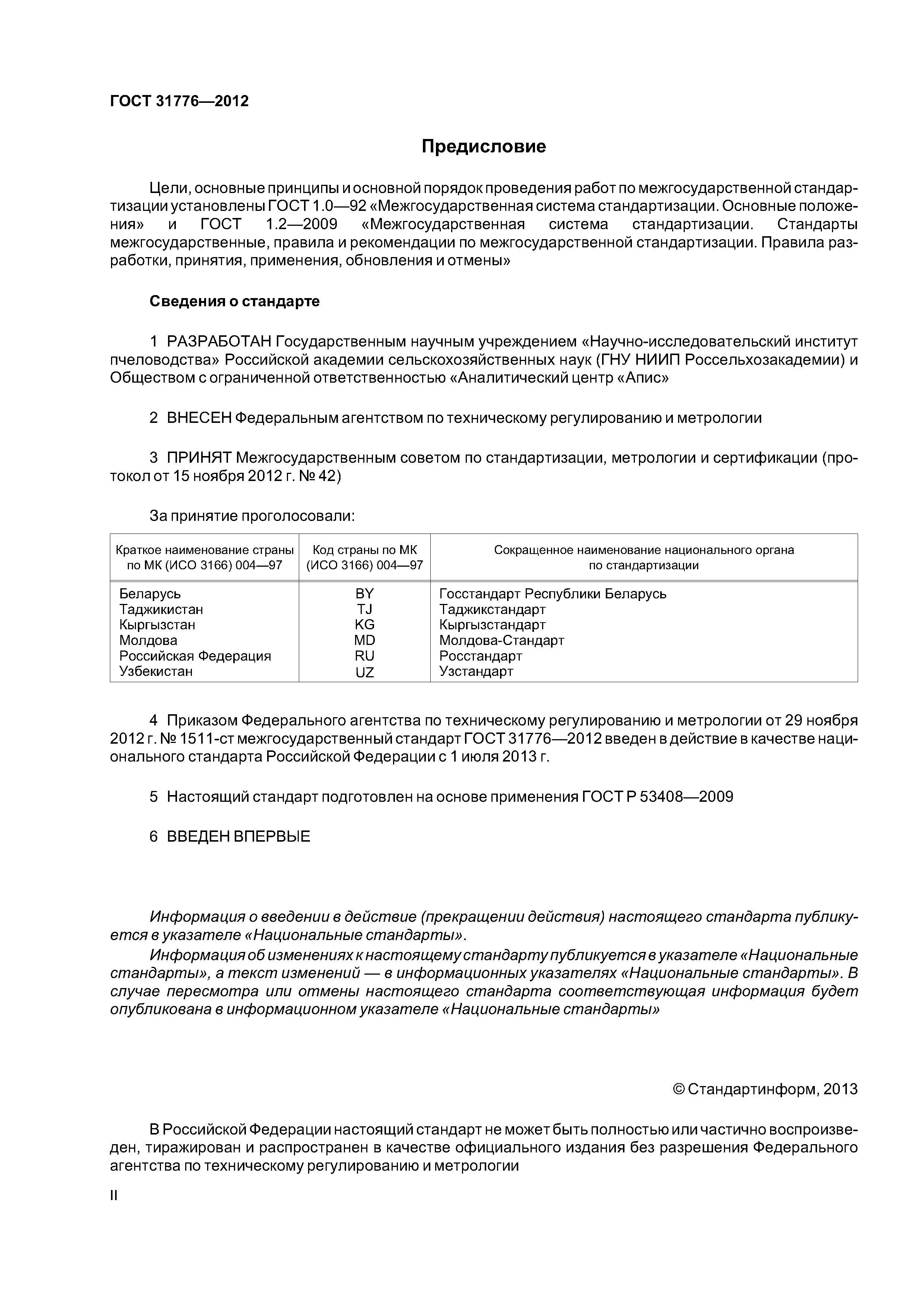 ГОСТ 31776—2012

Предисловие

Цели, основные принципы и основной порядок проведения работ по межгосударственной стандартизации установлены ГОСТ 1.0—92 «Межгосударственная система стандартизации. Основные положения» и ГОСТ 1.2—2009 «Межгосударственная система стандартизации. Стандарты межгосударственные, правила и рекомендации по межгосударственной стандартизации. Правила разработки, принятия, применения, обновления и отмены»

Сведения о стандарте

1 РАЗРАБОТАН Государственным научным учреждением «Научно-исследовательский институт пчеловодства» Российской академии сельскохозяйственных наук (ГНУ НИИП Россельхозакадемии) и Обществом с ограниченной ответственностью «Аналитический центр «Апис»

2 ВНЕСЕН Федеральным агентством по техническому регулированию и метрологии

3 ПРИНЯТ Межгосударственным советом по стандартизации, метрологии и сертификации (протокол от 15 ноября 2012 г. № 42)

За принятие проголосовали:

| Краткое наименование страны по МК (ИСО 3166) 004—97 | Код страны по МК (ИСО 3166) 004—97 | Сокращенное наименование национального органа по стандартизации |
|---|---|---|
| Беларусь | BY | Госстандарт Республики Беларусь |
| Таджикистан | TJ | Таджикстандарт |
| Кыргызстан | KG | Кыргызстандарт |
| Молдова | MD | Молдова-Стандарт |
| Российская Федерация | RU | Росстандарт |
| Узбекистан | UZ | Узстандарт |

4 Приказом Федерального агентства по техническому регулированию и метрологии от 29 ноября 2012 г. № 1511-ст межгосударственный стандарт ГОСТ 31776—2012 введен в действие в качестве национального стандарта Российской Федерации с 1 июля 2013 г.

5 Настоящий стандарт подготовлен на основе применения ГОСТ Р 53408—2009

6 ВВЕДЕН ВПЕРВЫЕ

Информация о введении в действие (прекращении действия) настоящего стандарта публикуется в указателе «Национальные стандарты».

Информация об изменениях к настоящему стандарту публикуется в указателе «Национальные стандарты», а текст изменений — в информационных указателях «Национальные стандарты». В случае пересмотра или отмены настоящего стандарта соответствующая информация будет опубликована в информационном указателе «Национальные стандарты»

© Стандартинформ, 2013

В Российской Федерации настоящий стандарт не может быть полностью или частично воспроизведен, тиражирован и распространен в качестве официального издания без разрешения Федерального агентства по техническому регулированию и метрологии

II